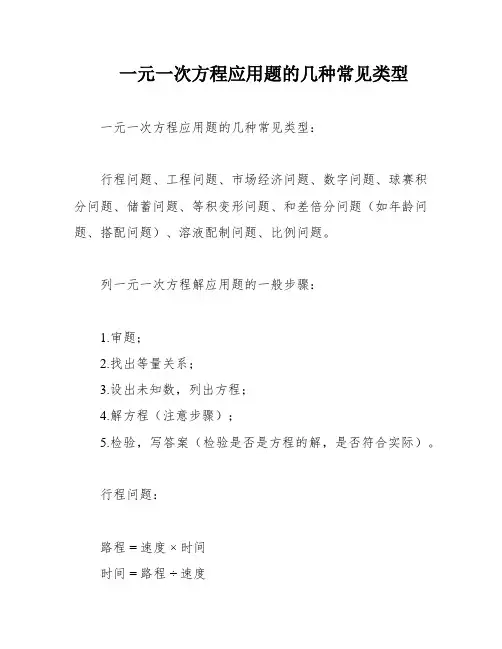 一元一次方程应用题的几种常见类型

一元一次方程应用题的几种常见类型：

行程问题、工程问题、市场经济问题、数字问题、球赛积分问题、储蓄问题、等积变形问题、和差倍分问题（如年龄问题、搭配问题）、溶液配制问题、比例问题。

列一元一次方程解应用题的一般步骤：

1.审题；
2.找出等量关系；
3.设出未知数，列出方程；
4.解方程（注意步骤）；
5.检验，写答案（检验是否是方程的解，是否符合实际）。

行程问题：

路程＝速度×时间
时间＝路程÷速度